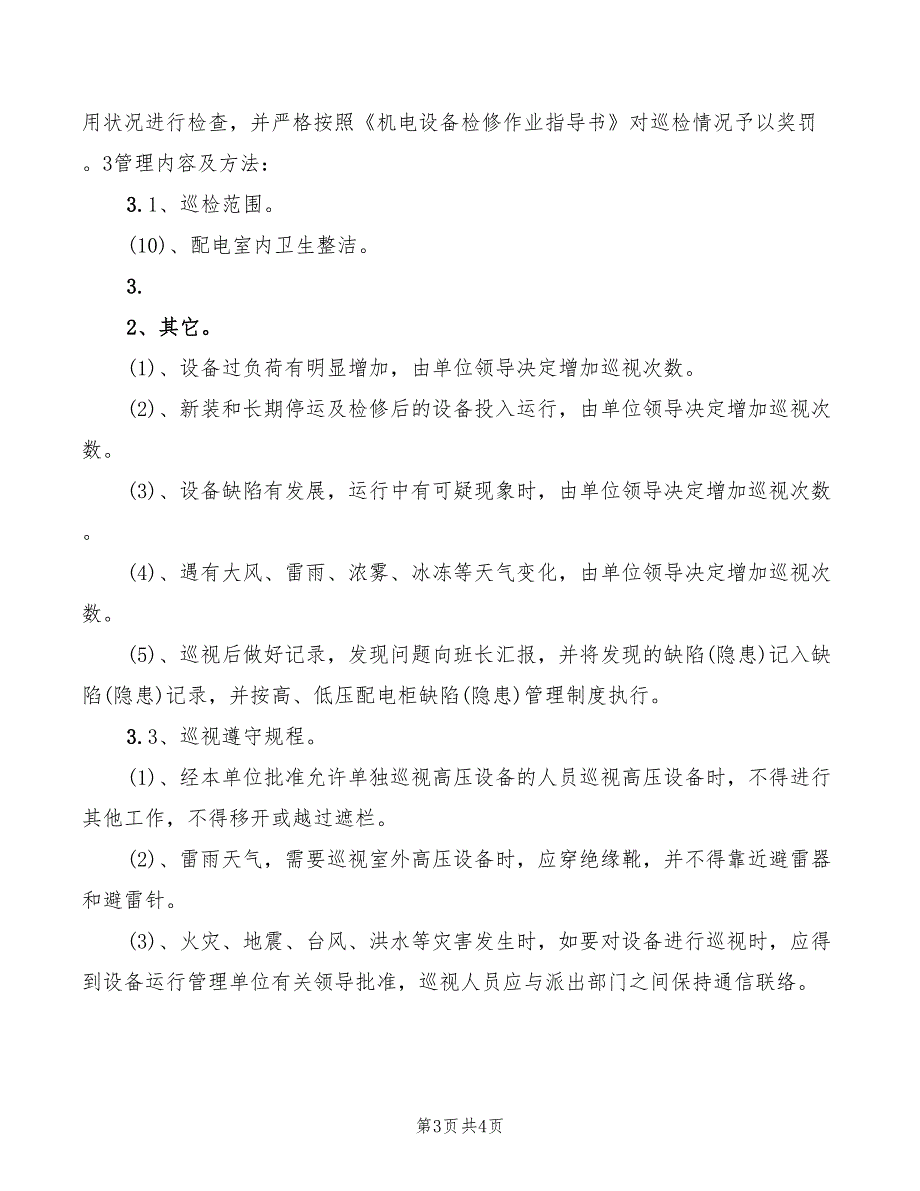 用状况进行检查，并严格按照《机电设备检修作业指导书》对巡检情况予以奖罚。3管理内容及方法：

3.1、巡检范围。

(10)、配电室内卫生整洁。

3.

2、其它。

(1)、设备过负荷有明显增加，由单位领导决定增加巡视次数。

(2)、新装和长期停运及检修后的设备投入运行，由单位领导决定增加巡视次数。

(3)、设备缺陷有发展，运行中有可疑现象时，由单位领导决定增加巡视次数。

(4)、遇有大风、雷雨、浓雾、冰冻等天气变化，由单位领导决定增加巡视次数。

(5)、巡视后做好记录，发现问题向班长汇报，并将发现的缺陷(隐患)记入缺陷(隐患)记录，并按高、低压配电柜缺陷(隐患)管理制度执行。

3.3、巡视遵守规程。

(1)、经本单位批准允许单独巡视高压设备的人员巡视高压设备时，不得进行其他工作，不得移开或越过遮栏。

(2)、雷雨天气，需要巡视室外高压设备时，应穿绝缘靴，并不得靠近避雷器和避雷针。

(3)、火灾、地震、台风、洪水等灾害发生时，如要对设备进行巡视时，应得到设备运行管理单位有关领导批准，巡视人员应与派出部门之间保持通信联络。

第3页 共4页